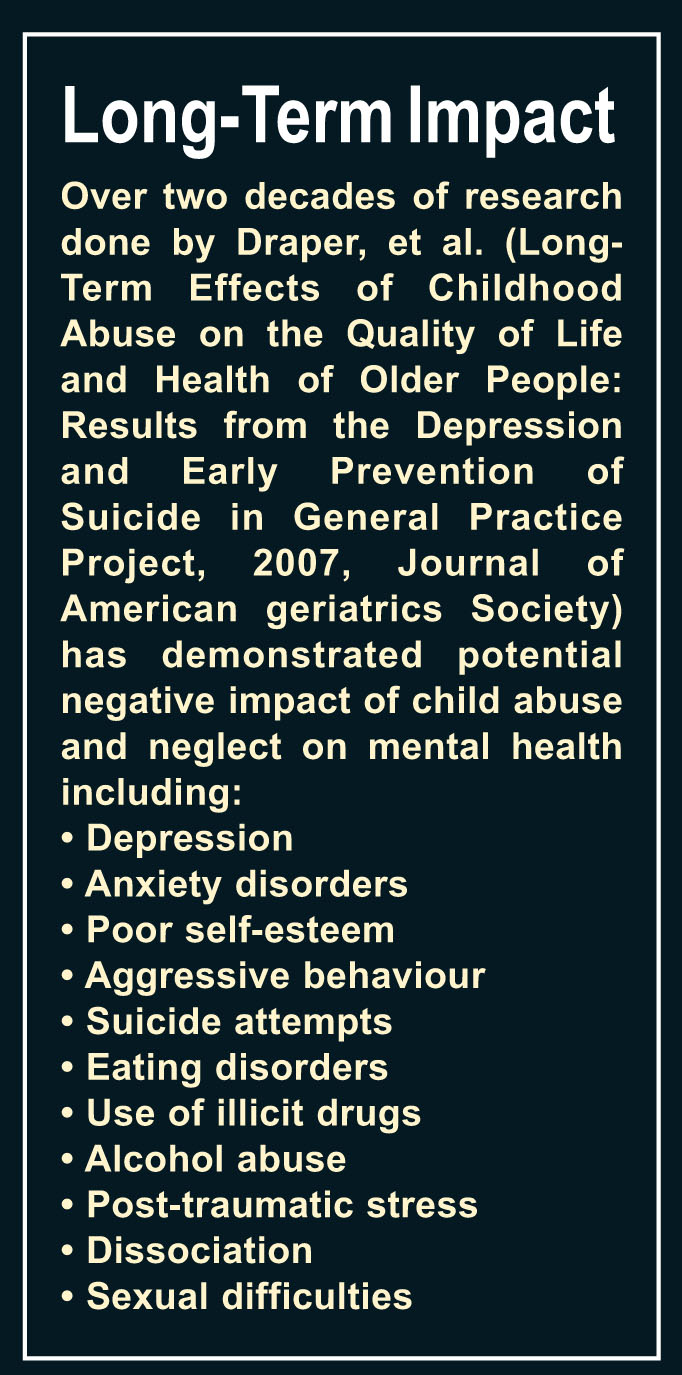 Long-Term Impact

Over two decades of research done by Draper, et al. (Long-Term Effects of Childhood Abuse on the Quality of Life and Health of Older People: Results from the Depression and Early Prevention of Suicide in General Practice Project, 2007, Journal of American geriatrics Society) has demonstrated potential negative impact of child abuse and neglect on mental health including:
• Depression
• Anxiety disorders
• Poor self-esteem
• Aggressive behaviour
• Suicide attempts
• Eating disorders
• Use of illicit drugs
• Alcohol abuse
• Post-traumatic stress
• Dissociation
• Sexual difficulties